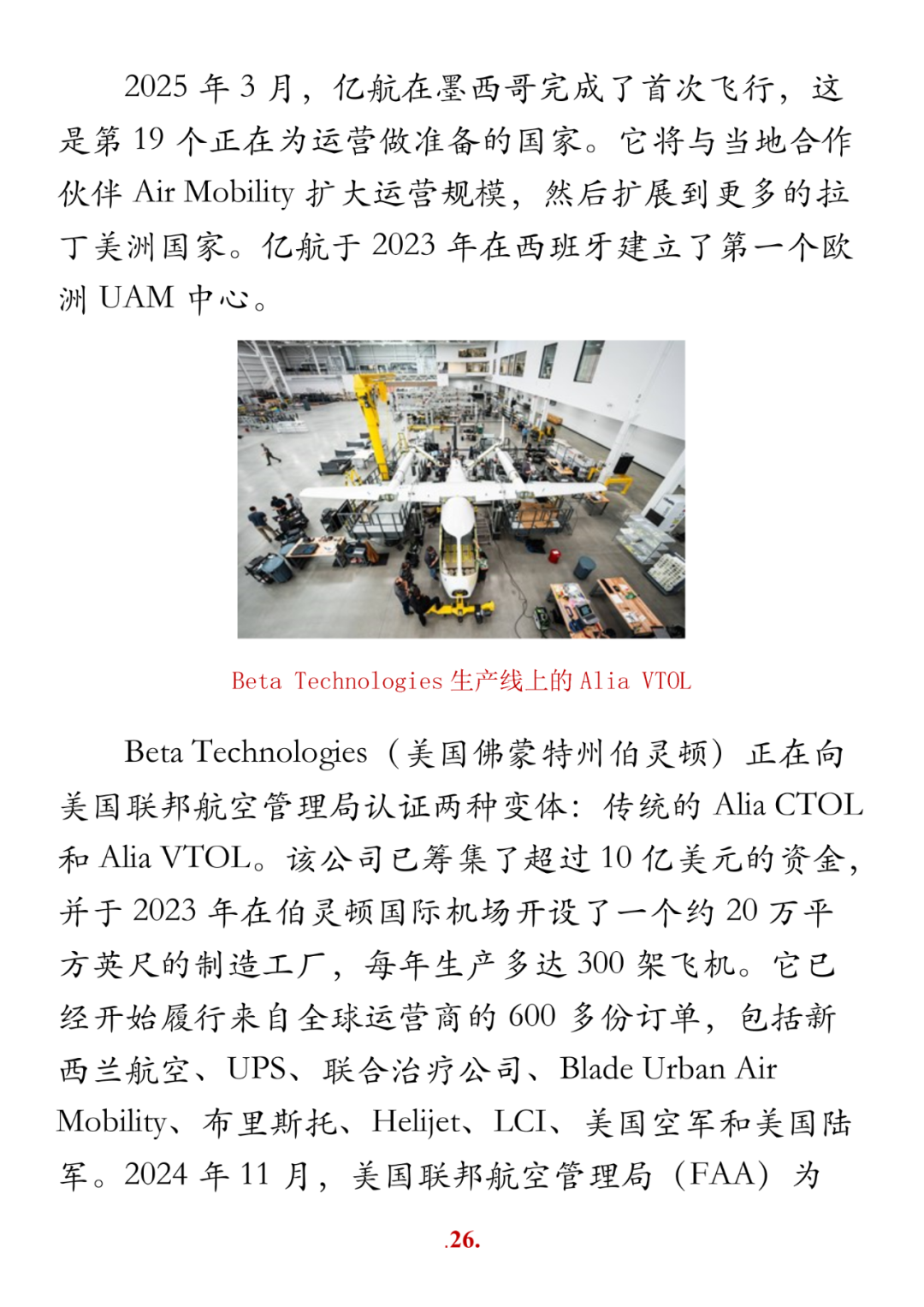 2025 年 3 月，亿航在墨西哥完成了首次飞行，这是第 19 个正在为运营做准备的国家。它将与当地合作伙伴 Air Mobility 扩大运营规模，然后扩展到更多的拉丁美洲国家。亿航于 2023 年在西班牙建立了第一个欧洲 UAM 中心。

Beta Technologies 生产线上的 Alia VTOL

Beta Technologies（美国佛蒙特州伯灵顿）正在向美国联邦航空管理局认证两种变体：传统的 Alia CTOL 和 Alia VTOL。该公司已筹集了超过 10 亿美元的资金，并于 2023 年在伯灵顿国际机场开设了一个约 20 万平方英尺的制造工厂，每年生产多达 300 架飞机。它已经开始履行来自全球运营商的 600 多份订单，包括新西兰航空、UPS、联合治疗公司、Blade Urban Air Mobility、布里斯托、Helijet、LCI、美国空军和美国陆军。2024 年 11 月，美国联邦航空管理局（FAA）为

.26.